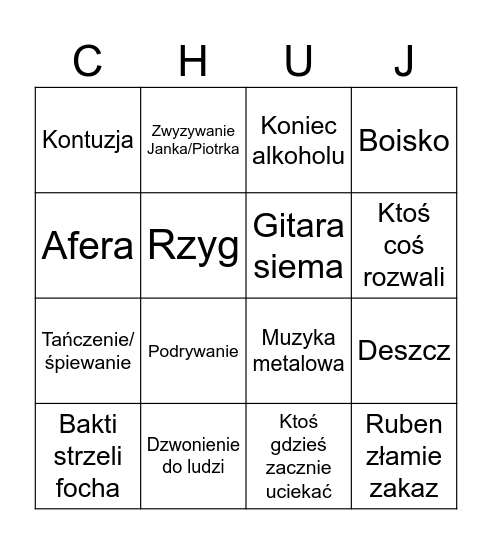 | C | H | U | J |
|---|---|---|---|
| Kontuzja | Zwyzywanie Janka/Piotrka | Koniec alkoholu | Boisko |
| Afera | Rzyg | Gitara siema | Ktoś coś rozwali |
| Tańczenie/ śpiewanie | Podrywanie | Muzyka metalowa | Deszcz |
| Bakti strzeli focha | Dzwonienie do ludzi | Ktoś gdzieś zacznie uciekać | Ruben złamie zakaz |